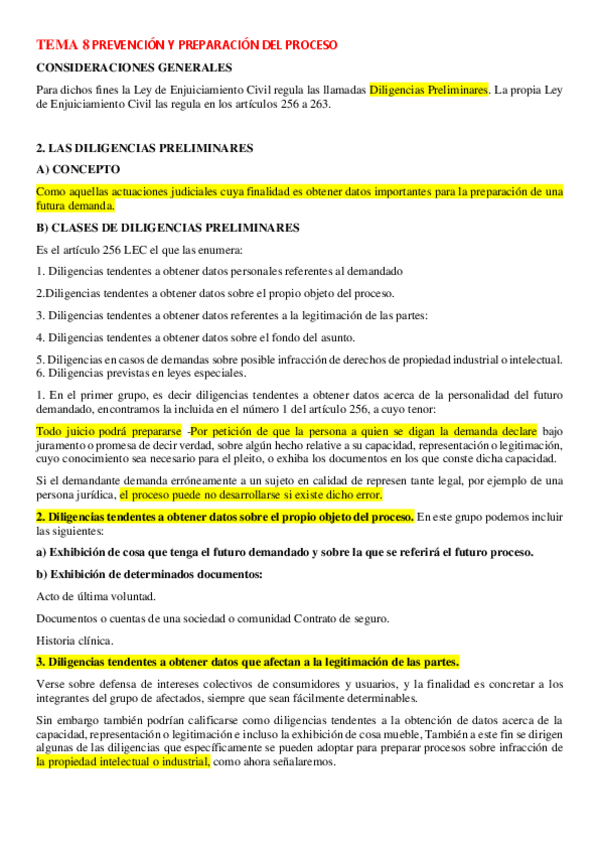 TEMA 8 PREVENCIÓN Y PREPARACIÓN DEL PROCESO

CONSIDERACIONES GENERALES

Para dichos fines la Ley de Enjuiciamiento Civil regula las llamadas Diligencias Preliminares. La propia Ley de Enjuiciamiento Civil las regula en los artículos 256 a 263.

2. LAS DILIGENCIAS PRELIMINARES

A) CONCEPTO

Como aquellas actuaciones judiciales cuya finalidad es obtener datos importantes para la preparación de una futura demanda.

B) CLASES DE DILIGENCIAS PRELIMINARES

Es el artículo 256 LEC el que las enumera:

1. Diligencias tendentes a obtener datos personales referentes al demandado

2.Diligencias tendentes a obtener datos sobre el propio objeto del proceso.

3. Diligencias tendentes a obtener datos referentes a la legitimación de las partes:

4. Diligencias tendentes a obtener datos sobre el fondo del asunto.

5. Diligencias en casos de demandas sobre posible infracción de derechos de propiedad industrial o intelectual.
6. Diligencias previstas en leyes especiales.

1. En el primer grupo, es decir diligencias tendentes a obtener datos acerca de la personalidad del futuro demandado, encontramos la incluida en el número 1 del artículo 256, a cuyo tenor:

Todo juicio podrá prepararse -Por petición de que la persona a quien se digan la demanda declare bajo juramento o promesa de decir verdad, sobre algún hecho relative a su capacidad, representación o legitimación, cuyo conocimiento sea necesario para el pleito, o exhiba los documentos en los que conste dicha capacidad.

Si el demandante demanda erróneamente a un sujeto en calidad de represen tante legal, por ejemplo de una persona jurídica, el proceso puede no desarrollarse si existe dicho error.

2. Diligencias tendentes a obtener datos sobre el propio objeto del proceso. En este grupo podemos incluir las siguientes:

a) Exhibición de cosa que tenga el futuro demandado y sobre la que se referirá el futuro proceso.

b) Exhibición de determinados documentos:

Acto de última voluntad.

Documentos o cuentas de una sociedad o comunidad Contrato de seguro.

Historia clínica.

3. Diligencias tendentes a obtener datos que afectan a la legitimación de las partes.

Verse sobre defensa de intereses colectivos de consumidores y usuarios, y la finalidad es concretar a los integrantes del grupo de afectados, siempre que sean fácilmente determinables.

Sin embargo también podrían calificarse como diligencias tendentes a la obtención de datos acerca de la capacidad, representación o legitimación e incluso la exhibición de cosa mueble, También a este fin se dirigen algunas de las diligencias que específicamente se pueden adoptar para preparar procesos sobre infracción de la propiedad intelectual o industrial, como ahora señalaremos.